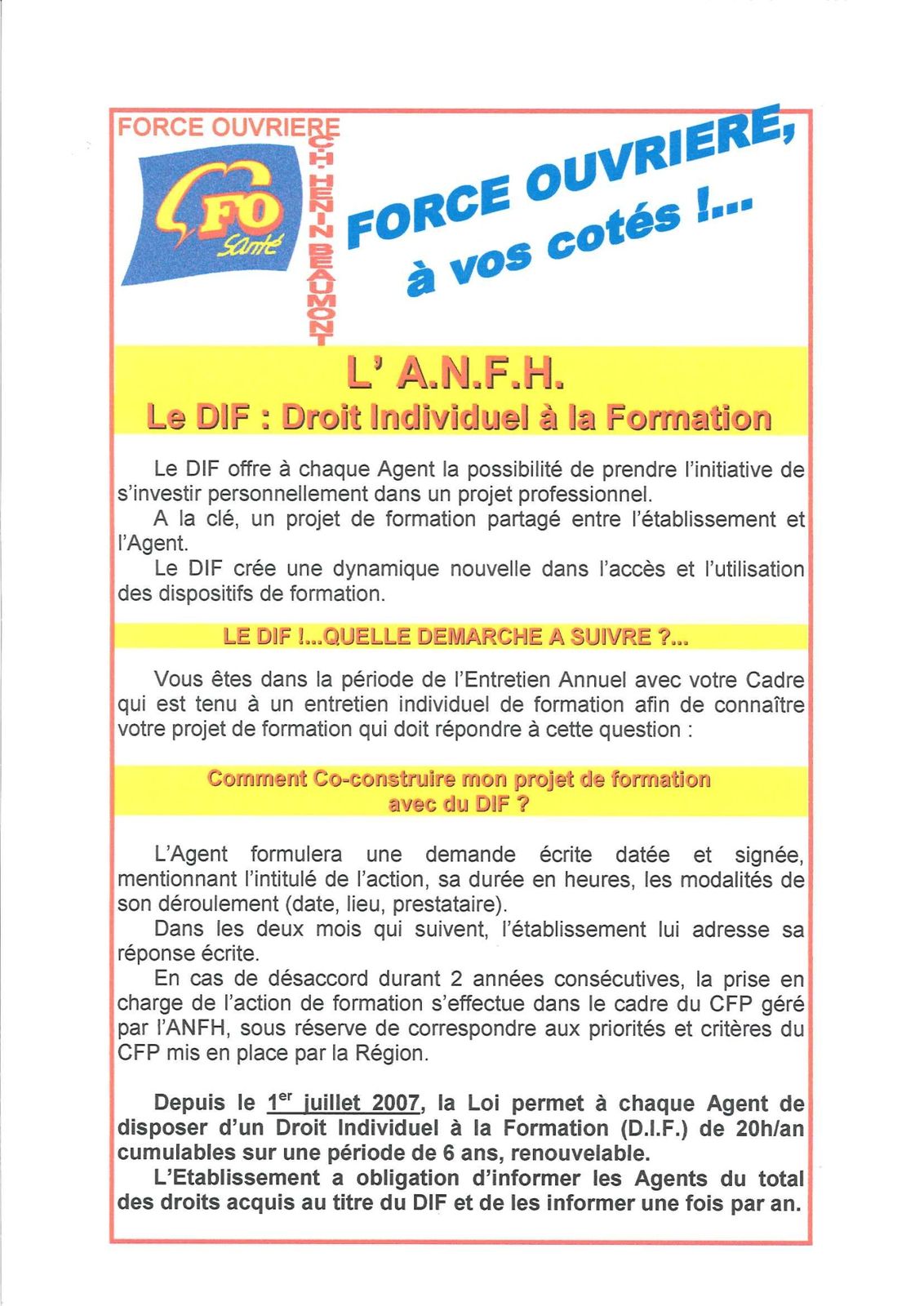 FORCE OUVRIERE

FO Santé

C.H. HENIN BEAUMONT

FORCE OUVRIERE, à vos cotés !...

L' A.N.F.H.
Le DIF : Droit Individuel à la Formation

Le DIF offre à chaque Agent la possibilité de prendre l'initiative de s'investir personnellement dans un projet professionnel.
A la clé, un projet de formation partagé entre l'établissement et l'Agent.
Le DIF crée une dynamique nouvelle dans l'accès et l'utilisation des dispositifs de formation.

LE DIF !...QUELLE DEMARCHE A SUIVRE ?...

Vous êtes dans la période de l'Entretien Annuel avec votre Cadre qui est tenu à un entretien individuel de formation afin de connaître votre projet de formation qui doit répondre à cette question :

Comment Co-construire mon projet de formation avec du DIF ?

L'Agent formulera une demande écrite datée et signée, mentionnant l'intitulé de l'action, sa durée en heures, les modalités de son déroulement (date, lieu, prestataire).
Dans les deux mois qui suivent, l'établissement lui adresse sa réponse écrite.
En cas de désaccord durant 2 années consécutives, la prise en charge de l'action de formation s'effectue dans le cadre du CFP géré par l'ANFH, sous réserve de correspondre aux priorités et critères du CFP mis en place par la Région.

Depuis le 1$^{er}$ juillet 2007, la Loi permet à chaque Agent de disposer d'un Droit Individuel à la Formation (D.I.F.) de 20h/an cumulables sur une période de 6 ans, renouvelable.
L'Etablissement a obligation d'informer les Agents du total des droits acquis au titre du DIF et de les informer une fois par an.